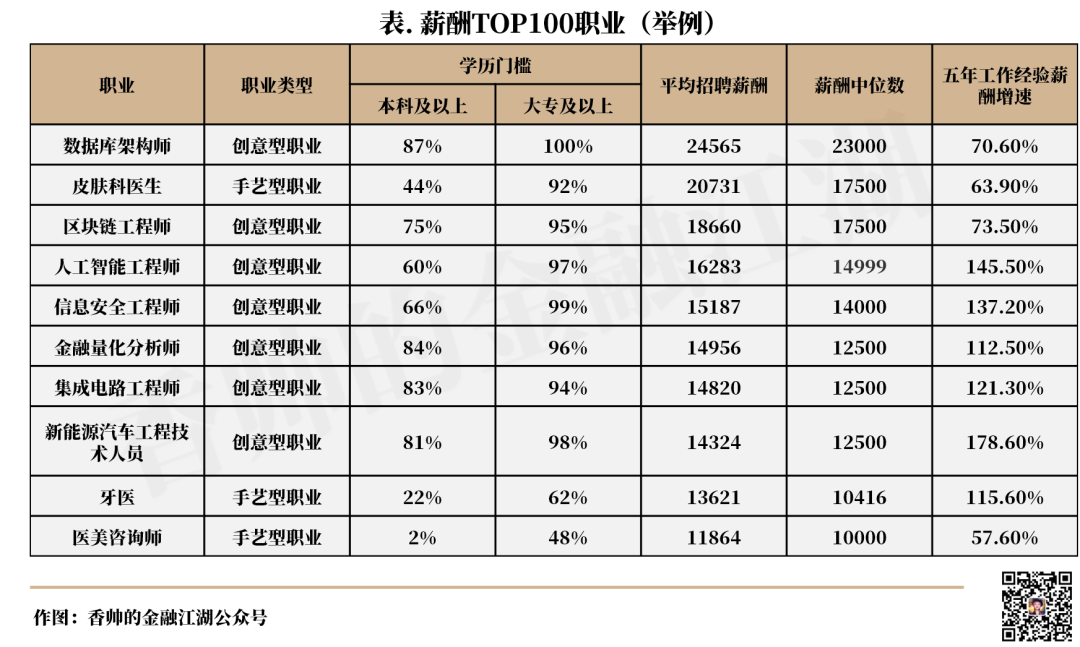 表. 薪酬TOP100职业（举例）

| 职业 | 职业类型 | 学历门槛 本科及以上 | 学历门槛 大专及以上 | 平均招聘薪酬 | 薪酬中位数 | 五年工作经验薪酬增速 |
|---|---|---|---|---|---|---|
| 数据库架构师 | 创意型职业 | 87% | 100% | 24565 | 23000 | 70.60% |
| 皮肤科医生 | 手艺型职业 | 44% | 92% | 20731 | 17500 | 63.90% |
| 区块链工程师 | 创意型职业 | 75% | 95% | 18660 | 17500 | 73.50% |
| 人工智能工程师 | 创意型职业 | 60% | 97% | 16283 | 14999 | 145.50% |
| 信息安全工程师 | 创意型职业 | 66% | 99% | 15187 | 14000 | 137.20% |
| 金融量化分析师 | 创意型职业 | 84% | 96% | 14956 | 12500 | 112.50% |
| 集成电路工程师 | 创意型职业 | 83% | 94% | 14820 | 12500 | 121.30% |
| 新能源汽车工程技术人员 | 创意型职业 | 81% | 98% | 14324 | 12500 | 178.60% |
| 牙医 | 手艺型职业 | 22% | 62% | 13621 | 10416 | 115.60% |
| 医美咨询师 | 手艺型职业 | 2% | 48% | 11864 | 10000 | 57.60% |

香帅的金融江湖

作图：香帅的金融江湖公众号